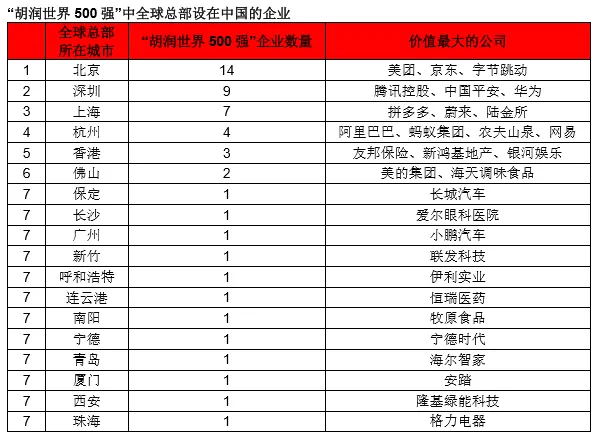 “胡润世界 500 强”中全球总部设在中国的企业

|  | 全球总部所在城市 | “胡润世界 500 强”企业数量 | 价值最大的公司 |
|---|---|---|---|
| 1 | 北京 | 14 | 美团、京东、字节跳动 |
| 2 | 深圳 | 9 | 腾讯控股、中国平安、华为 |
| 3 | 上海 | 7 | 拼多多、蔚来、陆金所 |
| 4 | 杭州 | 4 | 阿里巴巴、蚂蚁集团、农夫山泉、网易 |
| 5 | 香港 | 3 | 友邦保险、新鸿基地产、银河娱乐 |
| 6 | 佛山 | 2 | 美的集团、海天调味食品 |
| 7 | 保定 | 1 | 长城汽车 |
| 7 | 长沙 | 1 | 爱尔眼科医院 |
| 7 | 广州 | 1 | 小鹏汽车 |
| 7 | 新竹 | 1 | 联发科技 |
| 7 | 呼和浩特 | 1 | 伊利实业 |
| 7 | 连云港 | 1 | 恒瑞医药 |
| 7 | 南阳 | 1 | 牧原食品 |
| 7 | 宁德 | 1 | 宁德时代 |
| 7 | 青岛 | 1 | 海尔智家 |
| 7 | 厦门 | 1 | 安踏 |
| 7 | 西安 | 1 | 隆基绿能科技 |
| 7 | 珠海 | 1 | 格力电器 |